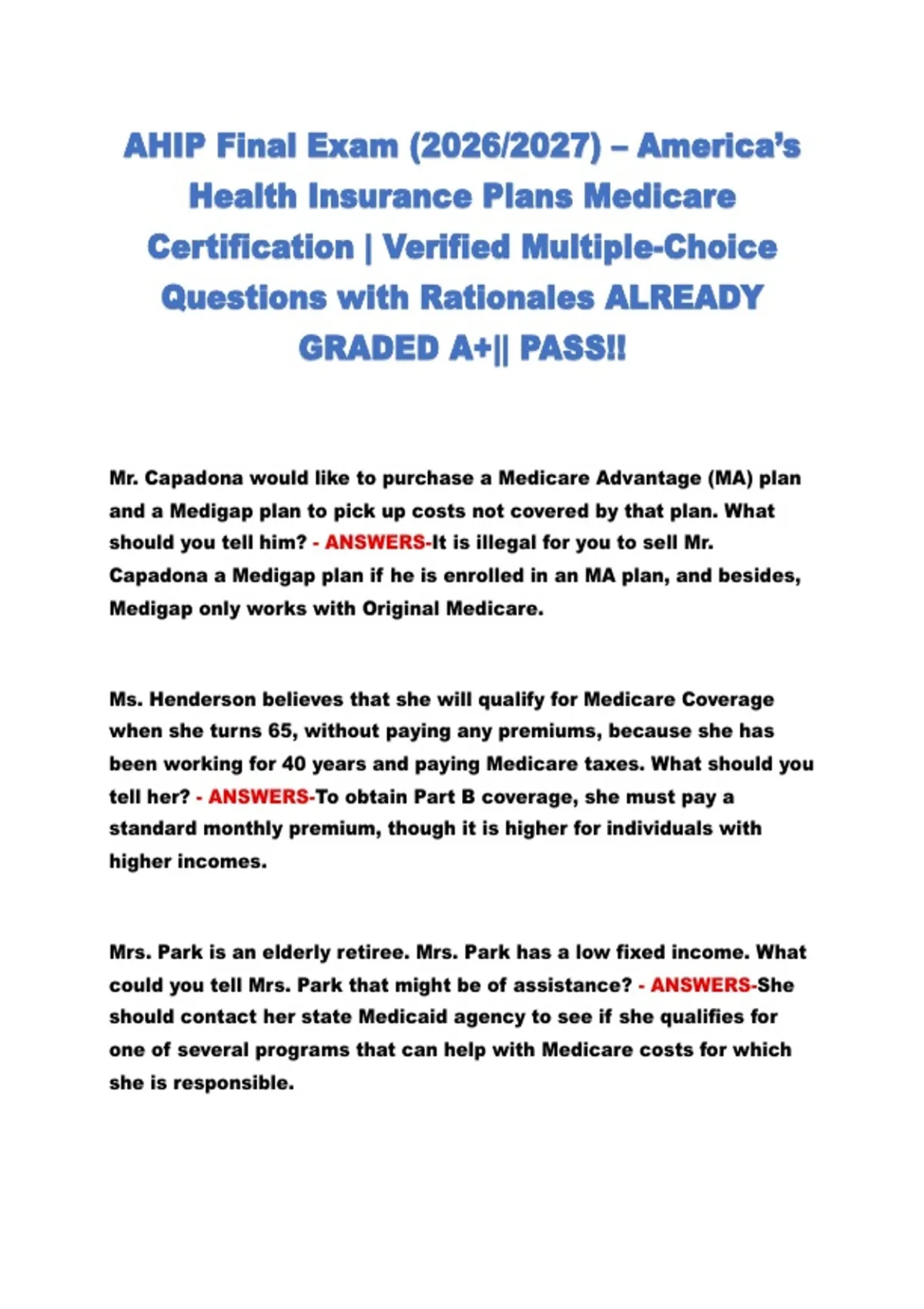 AHIP Final Exam (2026/2027) – America's Health Insurance Plans Medicare Certification | Verified Multiple-Choice Questions with Rationales ALREADY GRADED A+|| PASS!!

Mr. Capadona would like to purchase a Medicare Advantage (MA) plan and a Medigap plan to pick up costs not covered by that plan. What should you tell him? - ANSWERS-It is illegal for you to sell Mr. Capadona a Medigap plan if he is enrolled in an MA plan, and besides, Medigap only works with Original Medicare.

Ms. Henderson believes that she will qualify for Medicare Coverage when she turns 65, without paying any premiums, because she has been working for 40 years and paying Medicare taxes. What should you tell her? - ANSWERS-To obtain Part B coverage, she must pay a standard monthly premium, though it is higher for individuals with higher incomes.

Mrs. Park is an elderly retiree. Mrs. Park has a low fixed income. What could you tell Mrs. Park that might be of assistance? - ANSWERS-She should contact her state Medicaid agency to see if she qualifies for one of several programs that can help with Medicare costs for which she is responsible.